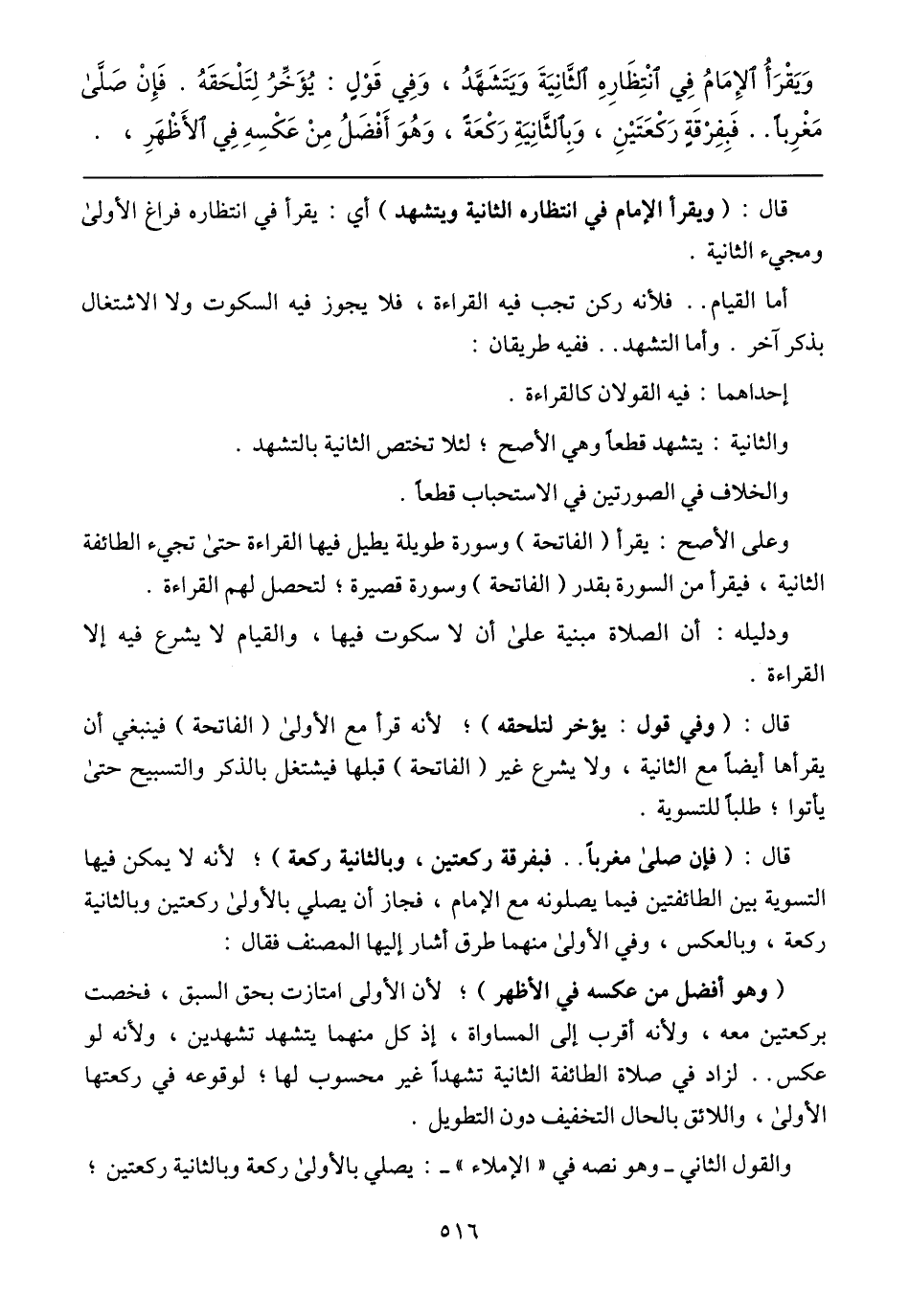 وَيَقْرَأُ ٱلإِمَامُ فِي ٱنْتِظَارِهِ ٱلثَّانِيَةَ وَيَتَشَهَّدُ ، وَفِي قَوْلٍ : يُؤَخِّرُ لِتَلْحَقَهُ . فَإِنْ صَلَّىٰ مَغْرِباً . . فَبِفِرْقَةٍ رَكْعَتَيْنِ ، وَبِٱلثَّانِيَةِ رَكْعَةً ، وَهُوَ أَفْضَلُ مِنْ عَكْسِهِ فِي ٱلأَظْهَرِ ، .

قال : ( ويقرأ الإمام في انتظاره الثانية ويتشهد ) أي : يقرأ في انتظاره فراغ الأولىٰ ومجيء الثانية .

أما القيام . . فلأنه ركن تجب فيه القراءة ، فلا يجوز فيه السكوت ولا الاشتغال بذكر آخر . وأما التشهد . . ففيه طريقان :

إحداهما : فيه القولان كالقراءة .

والثانية : يتشهد قطعاً وهي الأصح ؛ لئلا تختص الثانية بالتشهد .

والخلاف في الصورتين في الاستحباب قطعاً .

وعلى الأصح : يقرأ ( الفاتحة ) وسورة طويلة يطيل فيها القراءة حتىٰ تجيء الطائفة الثانية ، فيقرأ من السورة بقدر ( الفاتحة ) وسورة قصيرة ؛ لتحصل لهم القراءة .

ودليله : أن الصلاة مبنية علىٰ أن لا سكوت فيها ، والقيام لا يشرع فيه إلا القراءة .

قال : ( وفي قول : يؤخر لتلحقه ) ؛ لأنه قرأ مع الأولىٰ ( الفاتحة ) فينبغي أن يقرأها أيضاً مع الثانية ، ولا يشرع غير ( الفاتحة ) قبلها فيشتغل بالذكر والتسبيح حتىٰ يأتوا ؛ طلباً للتسوية .

قال : ( فإن صلىٰ مغرباً . . فبفرقة ركعتين ، وبالثانية ركعة ) ؛ لأنه لا يمكن فيها التسوية بين الطائفتين فيما يصلونه مع الإمام ، فجاز أن يصلي بالأولىٰ ركعتين وبالثانية ركعة ، وبالعكس ، وفي الأولىٰ منهما طرق أشار إليها المصنف فقال :

( وهو أفضل من عكسه في الأظهر ) ؛ لأن الأولى امتازت بحق السبق ، فخصت بركعتين معه ، ولأنه أقرب إلى المساواة ، إذ كل منهما يتشهد تشهدين ، ولأنه لو عكس . . لزاد في صلاة الطائفة الثانية تشهداً غير محسوب لها ؛ لوقوعه في ركعتها الأولىٰ ، واللائق بالحال التخفيف دون التطويل .

والقول الثاني ـ وهو نصه في « الإملاء » ـ : يصلي بالأولىٰ ركعة وبالثانية ركعتين ؛

٥١٦